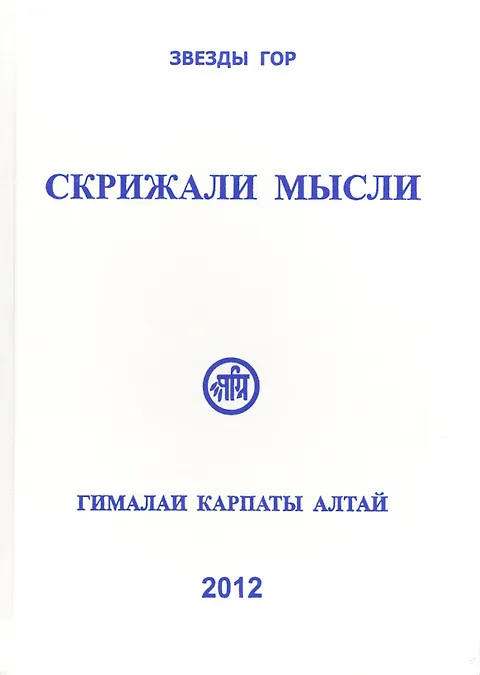 ЗВЕЗДЫ ГОР

СКРИЖАЛИ МЫСЛИ

ГИМАЛАИ КАРПАТЫ АЛТАЙ

2012